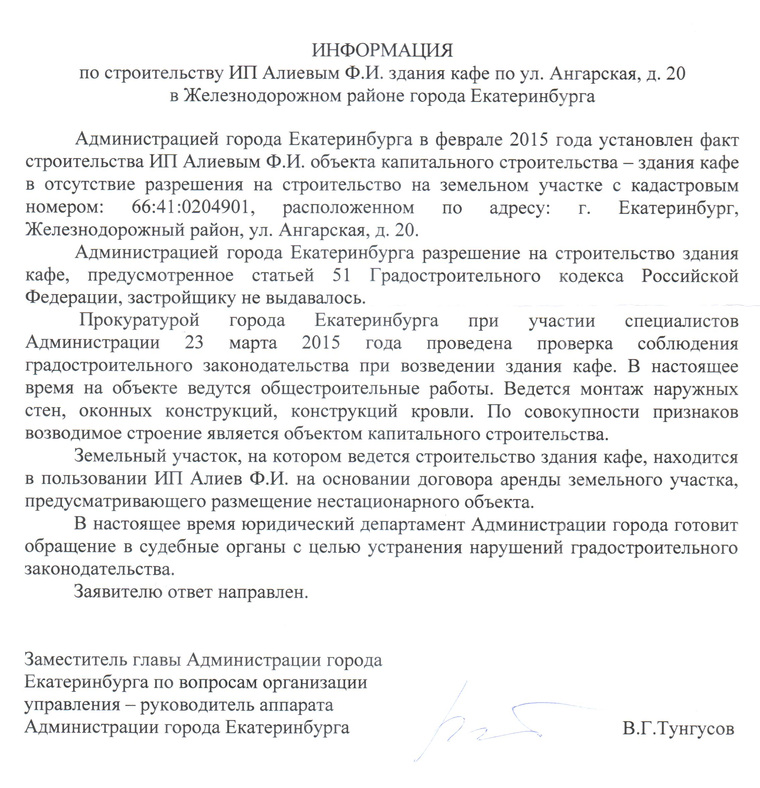 ИНФОРМАЦИЯ
по строительству ИП Алиевым Ф.И. здания кафе по ул. Ангарская, д. 20
в Железнодорожном районе города Екатеринбурга

Администрацией города Екатеринбурга в феврале 2015 года установлен факт строительства ИП Алиевым Ф.И. объекта капитального строительства – здания кафе в отсутствие разрешения на строительство на земельном участке с кадастровым номером: 66:41:0204901, расположенном по адресу: г. Екатеринбург, Железнодорожный район, ул. Ангарская, д. 20.

Администрацией города Екатеринбурга разрешение на строительство здания кафе, предусмотренное статьей 51 Градостроительного кодекса Российской Федерации, застройщику не выдавалось.

Прокуратурой города Екатеринбурга при участии специалистов Администрации 23 марта 2015 года проведена проверка соблюдения градостроительного законодательства при возведении здания кафе. В настоящее время на объекте ведутся общестроительные работы. Ведется монтаж наружных стен, оконных конструкций, конструкций кровли. По совокупности признаков возводимое строение является объектом капитального строительства.

Земельный участок, на котором ведется строительство здания кафе, находится в пользовании ИП Алиев Ф.И. на основании договора аренды земельного участка, предусматривающего размещение нестационарного объекта.

В настоящее время юридический департамент Администрации города готовит обращение в судебные органы с целью устранения нарушений градостроительного законодательства.

Заявителю ответ направлен.

Заместитель главы Администрации города Екатеринбурга по вопросам организации управления – руководитель аппарата Администрации города Екатеринбурга

В.Г.Тунгусов